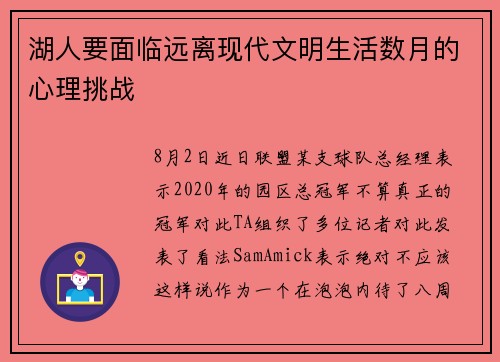 湖人要面临远离现代文明生活数月的心理挑战

8月2日近日联盟某支球队总经理表示2020年的园区总冠军不算真正的冠军对此TA组织了多位记者对此发表了看法SamAmick表示绝对不应该这样说作为一个在泡泡内待了八周